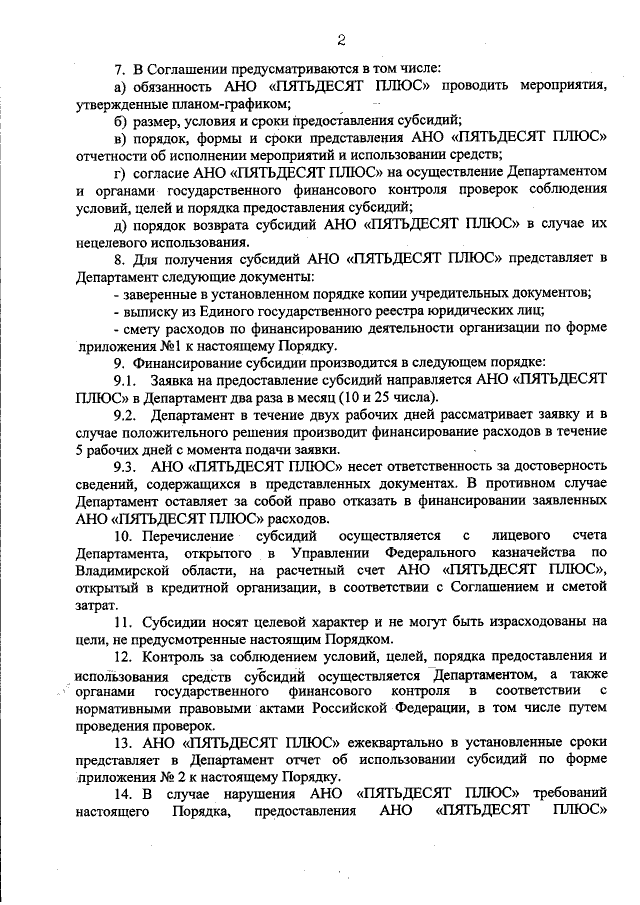 2

7. В Соглашении предусматриваются в том числе:

а) обязанность АНО «ПЯТЬДЕСЯТ ПЛЮС» проводить мероприятия, утвержденные планом-графиком;

б) размер, условия и сроки предоставления субсидий;

в) порядок, формы и сроки представления АНО «ПЯТЬДЕСЯТ ПЛЮС» отчетности об исполнении мероприятий и использовании средств;

г) согласие АНО «ПЯТЬДЕСЯТ ПЛЮС» на осуществление Департаментом и органами государственного финансового контроля проверок соблюдения условий, целей и порядка предоставления субсидий;

д) порядок возврата субсидий АНО «ПЯТЬДЕСЯТ ПЛЮС» в случае их нецелевого использования.

8. Для получения субсидий АНО «ПЯТЬДЕСЯТ ПЛЮС» представляет в Департамент следующие документы:

- заверенные в установленном порядке копии учредительных документов;

- выписку из Единого государственного реестра юридических лиц;

- смету расходов по финансированию деятельности организации по форме приложения №1 к настоящему Порядку.

9. Финансирование субсидии производится в следующем порядке:

9.1. Заявка на предоставление субсидий направляется АНО «ПЯТЬДЕСЯТ ПЛЮС» в Департамент два раза в месяц (10 и 25 числа).

9.2. Департамент в течение двух рабочих дней рассматривает заявку и в случае положительного решения производит финансирование расходов в течение 5 рабочих дней с момента подачи заявки.

9.3. АНО «ПЯТЬДЕСЯТ ПЛЮС» несет ответственность за достоверность сведений, содержащихся в представленных документах. В противном случае Департамент оставляет за собой право отказать в финансировании заявленных АНО «ПЯТЬДЕСЯТ ПЛЮС» расходов.

10. Перечисление субсидий осуществляется с лицевого счета Департамента, открытого в Управлении Федерального казначейства по Владимирской области, на расчетный счет АНО «ПЯТЬДЕСЯТ ПЛЮС», открытый в кредитной организации, в соответствии с Соглашением и сметой затрат.

11. Субсидии носят целевой характер и не могут быть израсходованы на цели, не предусмотренные настоящим Порядком.

12. Контроль за соблюдением условий, целей, порядка предоставления и использования средств субсидий осуществляется Департаментом, а также органами государственного финансового контроля в соответствии с нормативными правовыми актами Российской Федерации, в том числе путем проведения проверок.

13. АНО «ПЯТЬДЕСЯТ ПЛЮС» ежеквартально в установленные сроки представляет в Департамент отчет об использовании субсидий по форме приложения № 2 к настоящему Порядку.

14. В случае нарушения АНО «ПЯТЬДЕСЯТ ПЛЮС» требований настоящего Порядка, предоставления АНО «ПЯТЬДЕСЯТ ПЛЮС»